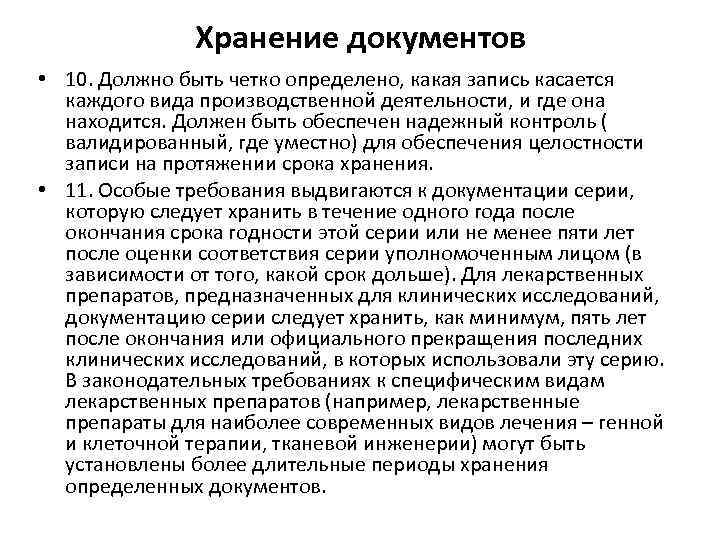 Хранение документов

• 10. Должно быть четко определено, какая запись касается каждого вида производственной деятельности, и где она находится. Должен быть обеспечен надежный контроль ( валидированный, где уместно) для обеспечения целостности записи на протяжении срока хранения.

• 11. Особые требования выдвигаются к документации серии, которую следует хранить в течение одного года после окончания срока годности этой серии или не менее пяти лет после оценки соответствия серии уполномоченным лицом (в зависимости от того, какой срок дольше). Для лекарственных препаратов, предназначенных для клинических исследований, документацию серии следует хранить, как минимум, пять лет после окончания или официального прекращения последних клинических исследований, в которых использовали эту серию. В законодательных требованиях к специфическим видам лекарственных препаратов (например, лекарственные препараты для наиболее современных видов лечения – генной и клеточной терапии, тканевой инженерии) могут быть установлены более длительные периоды хранения определенных документов.